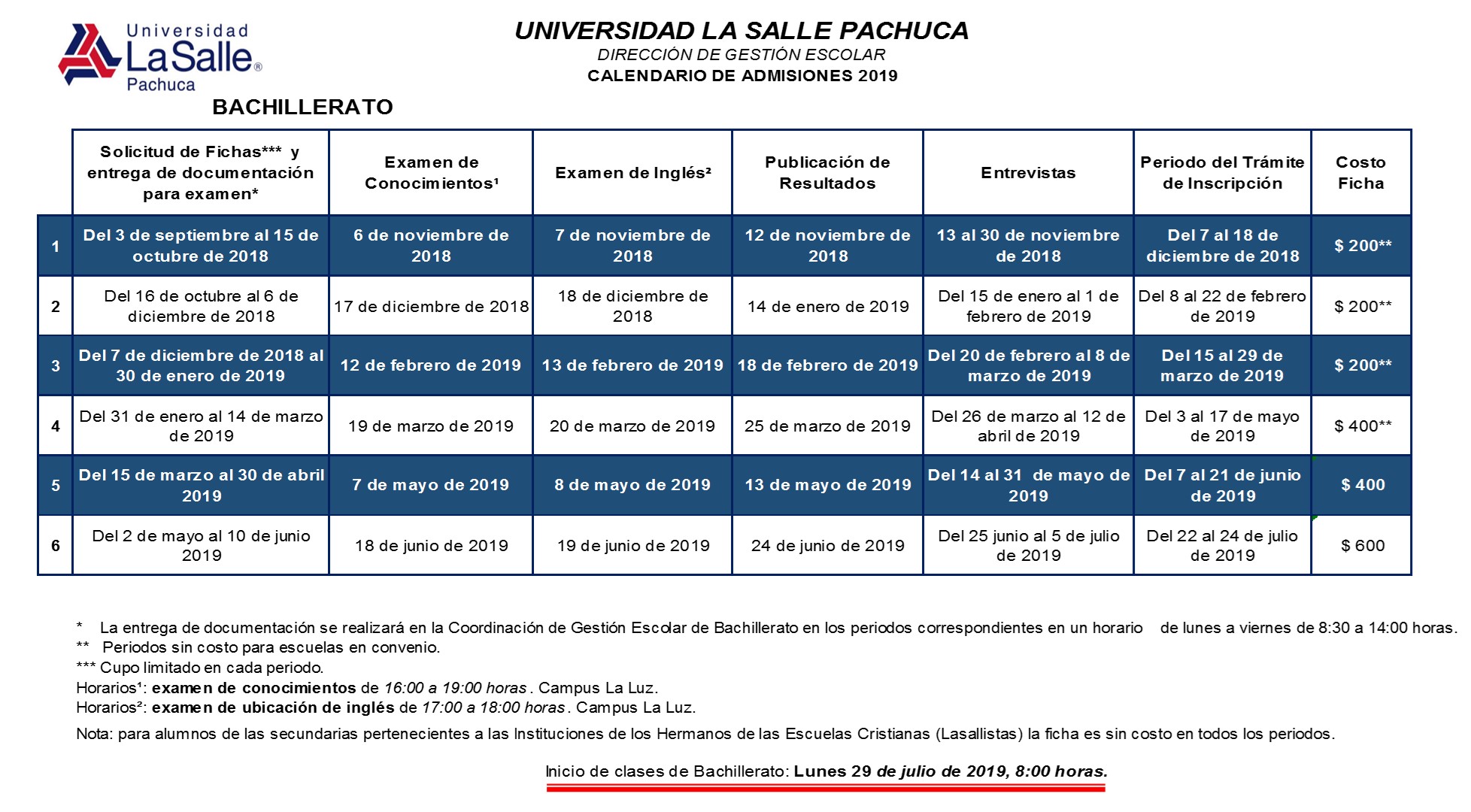 Universidad LaSalle® Pachuca

UNIVERSIDAD LA SALLE PACHUCA
DIRECCIÓN DE GESTIÓN ESCOLAR
CALENDARIO DE ADMISIONES 2019

BACHILLERATO

| | Solicitud de Fichas*** y entrega de documentación para examen* | Examen de Conocimientos¹ | Examen de Inglés² | Publicación de Resultados | Entrevistas | Periodo del Trámite de Inscripción | Costo Ficha |
|---|---|---|---|---|---|---|---|
| 1 | Del 3 de septiembre al 15 de octubre de 2018 | 6 de noviembre de 2018 | 7 de noviembre de 2018 | 12 de noviembre de 2018 | 13 al 30 de noviembre de 2018 | Del 7 al 18 de diciembre de 2018 | $ 200** |
| 2 | Del 16 de octubre al 6 de diciembre de 2018 | 17 de diciembre de 2018 | 18 de diciembre de 2018 | 14 de enero de 2019 | Del 15 de enero al 1 de febrero de 2019 | Del 8 al 22 de febrero de 2019 | $ 200** |
| 3 | Del 7 de diciembre de 2018 al 30 de enero de 2019 | 12 de febrero de 2019 | 13 de febrero de 2019 | 18 de febrero de 2019 | Del 20 de febrero al 8 de marzo de 2019 | Del 15 al 29 de marzo de 2019 | $ 200** |
| 4 | Del 31 de enero al 14 de marzo de 2019 | 19 de marzo de 2019 | 20 de marzo de 2019 | 25 de marzo de 2019 | Del 26 de marzo al 12 de abril de 2019 | Del 3 al 17 de mayo de 2019 | $ 400** |
| 5 | Del 15 de marzo al 30 de abril 2019 | 7 de mayo de 2019 | 8 de mayo de 2019 | 13 de mayo de 2019 | Del 14 al 31 de mayo de 2019 | Del 7 al 21 de junio de 2019 | $ 400 |
| 6 | Del 2 de mayo al 10 de junio 2019 | 18 de junio de 2019 | 19 de junio de 2019 | 24 de junio de 2019 | Del 25 junio al 5 de julio de 2019 | Del 22 al 24 de julio de 2019 | $ 600 |

* La entrega de documentación se realizará en la Coordinación de Gestión Escolar de Bachillerato en los periodos correspondientes en un horario de lunes a viernes de 8:30 a 14:00 horas.
** Periodos sin costo para escuelas en convenio.
*** Cupo limitado en cada periodo.
Horarios¹: examen de conocimientos de 16:00 a 19:00 horas. Campus La Luz.
Horarios²: examen de ubicación de inglés de 17:00 a 18:00 horas. Campus La Luz.
Nota: para alumnos de las secundarias pertenecientes a las Instituciones de los Hermanos de las Escuelas Cristianas (Lasallistas) la ficha es sin costo en todos los periodos.

Inicio de clases de Bachillerato: Lunes 29 de julio de 2019, 8:00 horas.